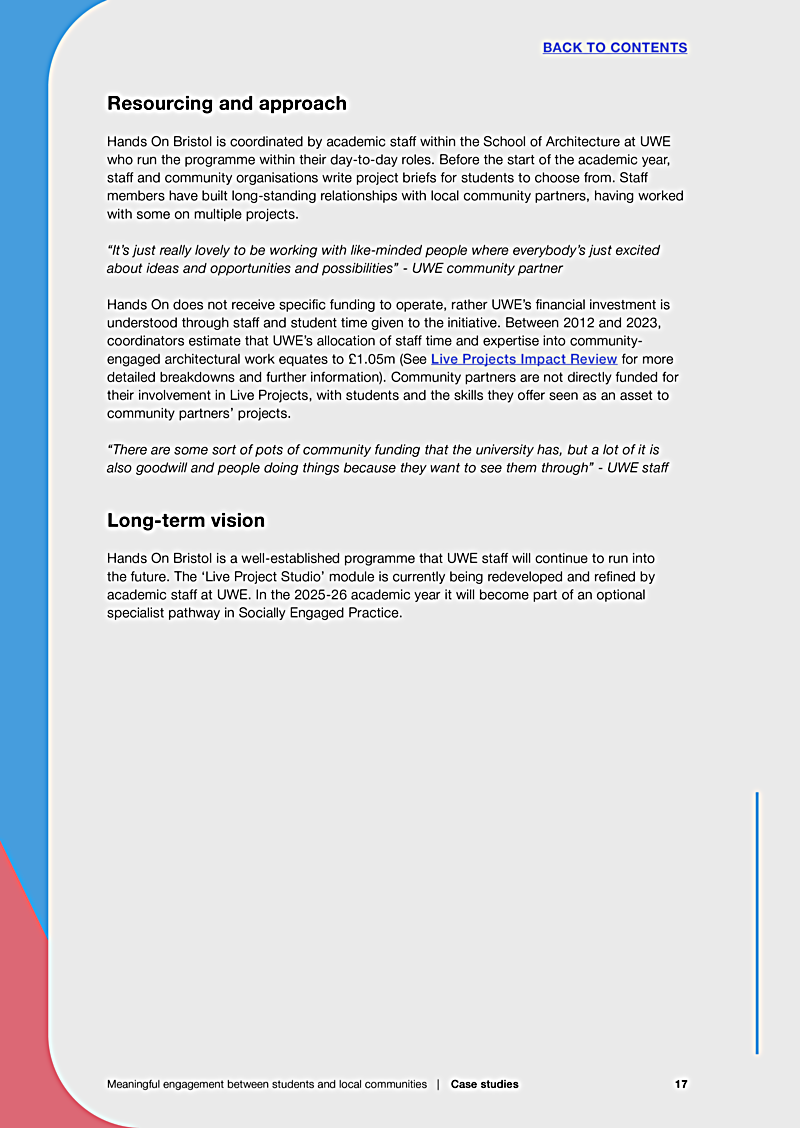 BACK TO CONTENTS

Resourcing and approach

Hands On Bristol is coordinated by academic staff within the School of Architecture at UWE who run the programme within their day-to-day roles. Before the start of the academic year, staff and community organisations write project briefs for students to choose from. Staff members have built long-standing relationships with local community partners, having worked with some on multiple projects.

"It's just really lovely to be working with like-minded people where everybody's just excited about ideas and opportunities and possibilities" - UWE community partner

Hands On does not receive specific funding to operate, rather UWE's financial investment is understood through staff and student time given to the initiative. Between 2012 and 2023, coordinators estimate that UWE's allocation of staff time and expertise into community-engaged architectural work equates to £1.05m (See Live Projects Impact Review for more detailed breakdowns and further information). Community partners are not directly funded for their involvement in Live Projects, with students and the skills they offer seen as an asset to community partners' projects.

"There are some sort of pots of community funding that the university has, but a lot of it is also goodwill and people doing things because they want to see them through" - UWE staff

Long-term vision

Hands On Bristol is a well-established programme that UWE staff will continue to run into the future. The 'Live Project Studio' module is currently being redeveloped and refined by academic staff at UWE. In the 2025-26 academic year it will become part of an optional specialist pathway in Socially Engaged Practice.

Meaningful engagement between students and local communities | Case studies 17